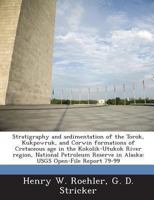 Stratigraphy and sedimentation of the Torok, Kukpowruk, and Corwin formations of Cretaceous age in the Kokolik-Utukok River region, National Petroleum Reserve in Alaska: USGS Open-File Report 79-99

Henry W. Roehler, G. D. Stricker